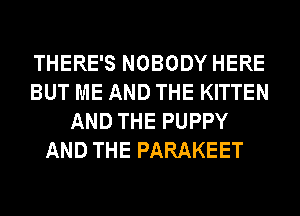 THERE'S NOBODY HERE
BUT ME AND THE KITTEN
AND THE PUPPY
AND THE PARAKEET